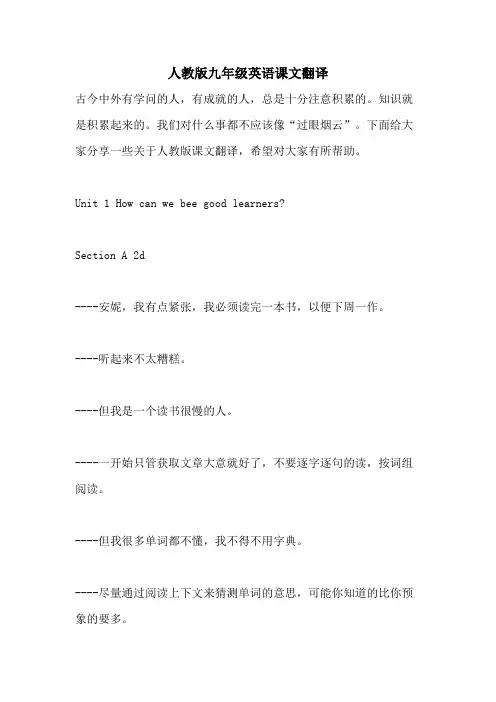 人教版九年级英语课文翻译

古今中外有学问的人，有成就的人，总是十分注意积累的。知识就是积累起来的。我们对什么事都不应该像“过眼烟云”。下面给大家分享一些关于人教版课文翻译，希望对大家有所帮助。

Unit 1 How can we bee good learners?

Section A 2d

----安妮，我有点紧张，我必须读完一本书，以便下周一作。

----听起来不太糟糕。

----但我是一个读书很慢的人。

----一开始只管获取文章大意就好了，不要逐字逐句的读，按词组阅读。

----但我很多单词都不懂，我不得不用字典。

----尽量通过阅读上下文来猜测单词的意思，可能你知道的比你预象的要多。